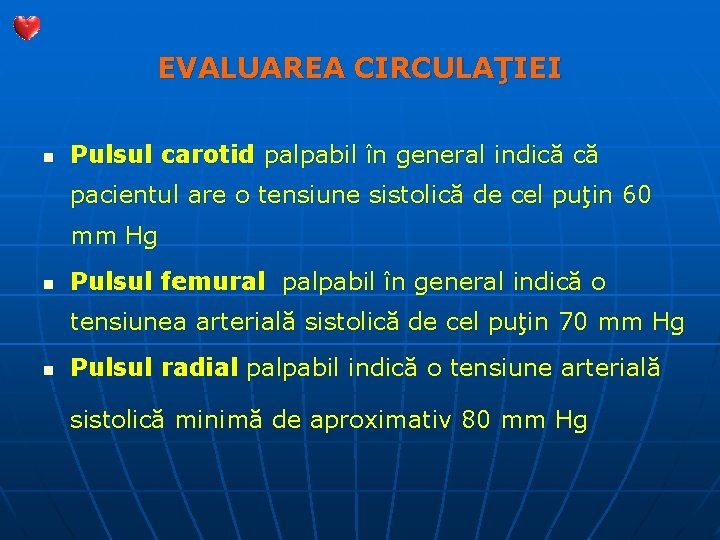 EVALUAREA CIRCULAŢIEI

Pulsul carotid palpabil în general indică că pacientul are o tensiune sistolică de cel puţin 60 mm Hg

Pulsul femural palpabil în general indică o tensiunea arterială sistolică de cel puţin 70 mm Hg

Pulsul radial palpabil indică o tensiune arterială sistolică minimă de aproximativ 80 mm Hg